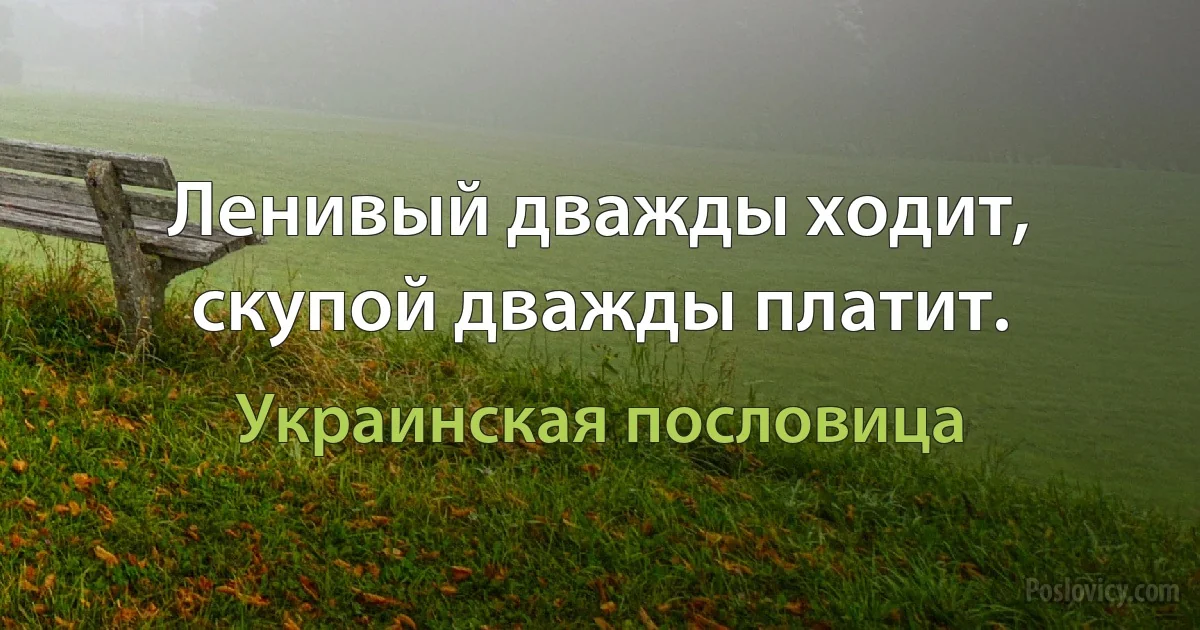 Ленивый дважды ходит, скупой дважды платит.

Украинская пословица

Poslovicy.com